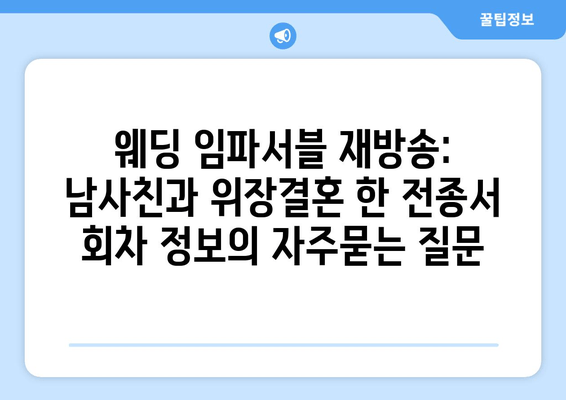 꿀팁정보

웨딩 임파서블 재방송: 남사친과 위장결혼 한 전종서 회차 정보의 자주묻는 질문